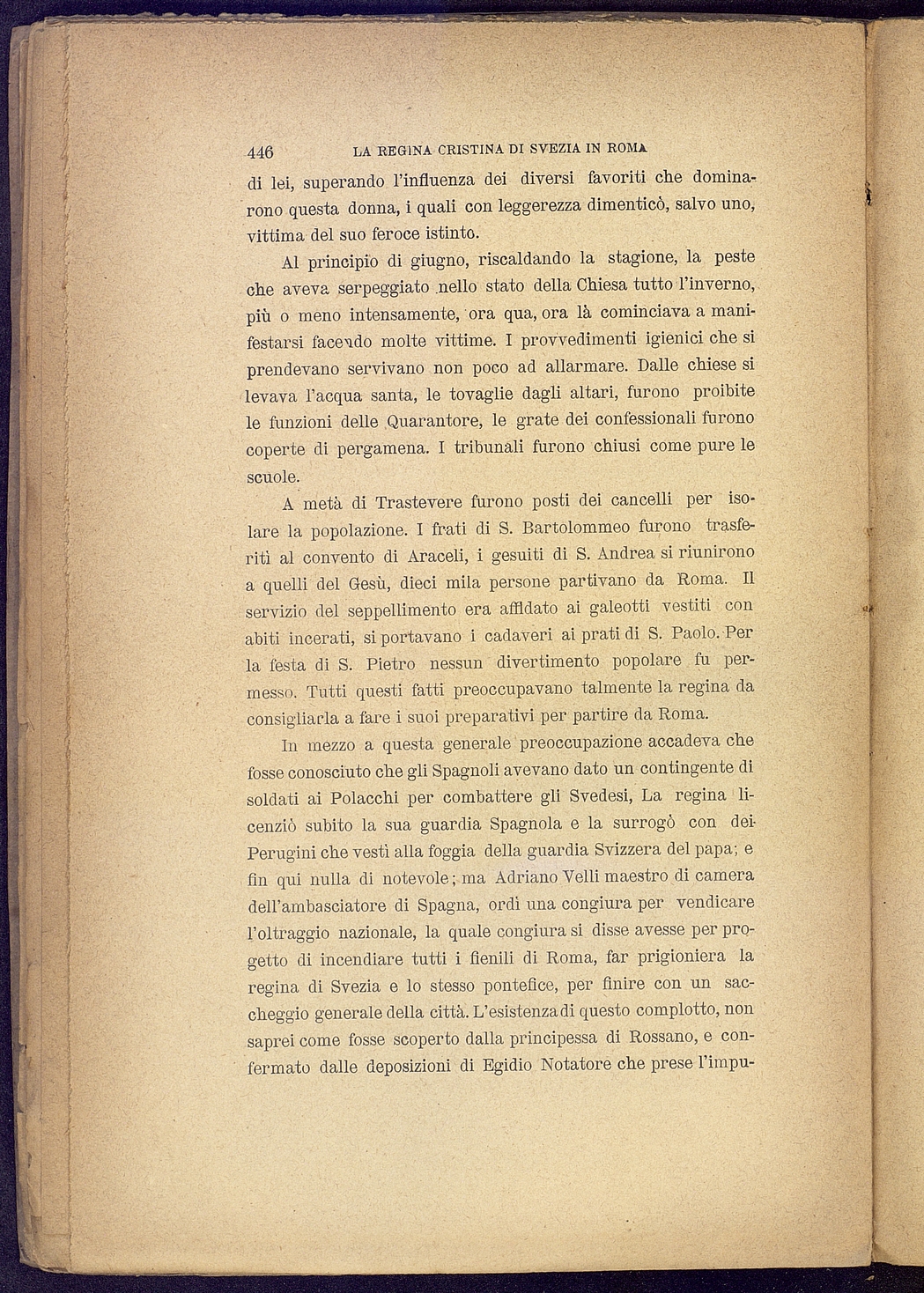 446 LA REGINA CRISTINA DI SVEZIA IN ROMA

di lei, superando l'influenza dei diversi favoriti che dominarono questa donna, i quali con leggerezza dimenticò, salvo uno, vittima del suo feroce istinto.

Al principio di giugno, riscaldando la stagione, la peste che aveva serpeggiato nello stato della Chiesa tutto l'inverno, più o meno intensamente, ora qua, ora là cominciava a manifestarsi facendo molte vittime. I provvedimenti igienici che si prendevano servivano non poco ad allarmare. Dalle chiese si levava l'acqua santa, le tovaglie dagli altari, furono proibite le funzioni delle Quarantore, le grate dei confessionali furono coperte di pergamena. I tribunali furono chiusi come pure le scuole.

A metà di Trastevere furono posti dei cancelli per isolare la popolazione. I frati di S. Bartolommeo furono trasferiti al convento di Araceli, i gesuiti di S. Andrea si riunirono a quelli del Gesù, dieci mila persone partivano da Roma. Il servizio del seppellimento era affidato ai galeotti vestiti con abiti incerati, si portavano i cadaveri ai prati di S. Paolo. Per la festa di S. Pietro nessun divertimento popolare fu permesso. Tutti questi fatti preoccupavano talmente la regina da consigliarla a fare i suoi preparativi per partire da Roma.

In mezzo a questa generale preoccupazione accadeva che fosse conosciuto che gli Spagnoli avevano dato un contingente di soldati ai Polacchi per combattere gli Svedesi, La regina licenziò subito la sua guardia Spagnola e la surrogò con dei Perugini che vestì alla foggia della guardia Svizzera del papa; e fin qui nulla di notevole; ma Adriano Velli maestro di camera dell'ambasciatore di Spagna, ordì una congiura per vendicare l'oltraggio nazionale, la quale congiura si disse avesse per progetto di incendiare tutti i fienili di Roma, far prigioniera la regina di Svezia e lo stesso pontefice, per finire con un saccheggio generale della città. L'esistenza di questo complotto, non saprei come fosse scoperto dalla principessa di Rossano, e confermato dalle deposizioni di Egidio Notatore che prese l'impu-